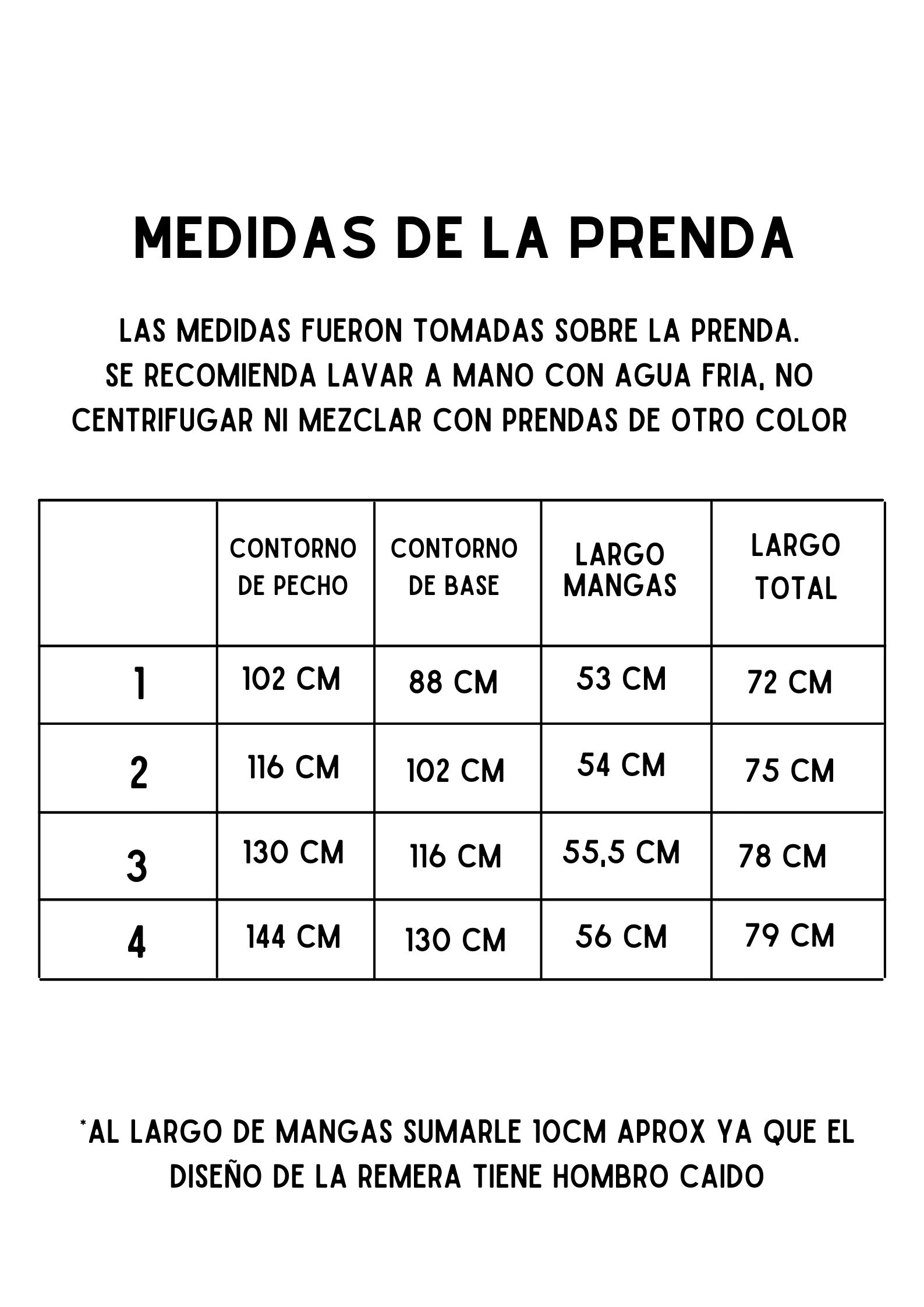 MEDIDAS DE LA PRENDA

LAS MEDIDAS FUERON TOMADAS SOBRE LA PRENDA.
SE RECOMIENDA LAVAR A MANO CON AGUA FRIA, NO CENTRIFUGAR NI MEZCLAR CON PRENDAS DE OTRO COLOR

| | CONTORNO DE PECHO | CONTORNO DE BASE | LARGO MANGAS | LARGO TOTAL |
|---|---|---|---|---|
| 1 | 102 CM | 88 CM | 53 CM | 72 CM |
| 2 | 116 CM | 102 CM | 54 CM | 75 CM |
| 3 | 130 CM | 116 CM | 55,5 CM | 78 CM |
| 4 | 144 CM | 130 CM | 56 CM | 79 CM |

*AL LARGO DE MANGAS SUMARLE 10CM APROX YA QUE EL DISEÑO DE LA REMERA TIENE HOMBRO CAIDO